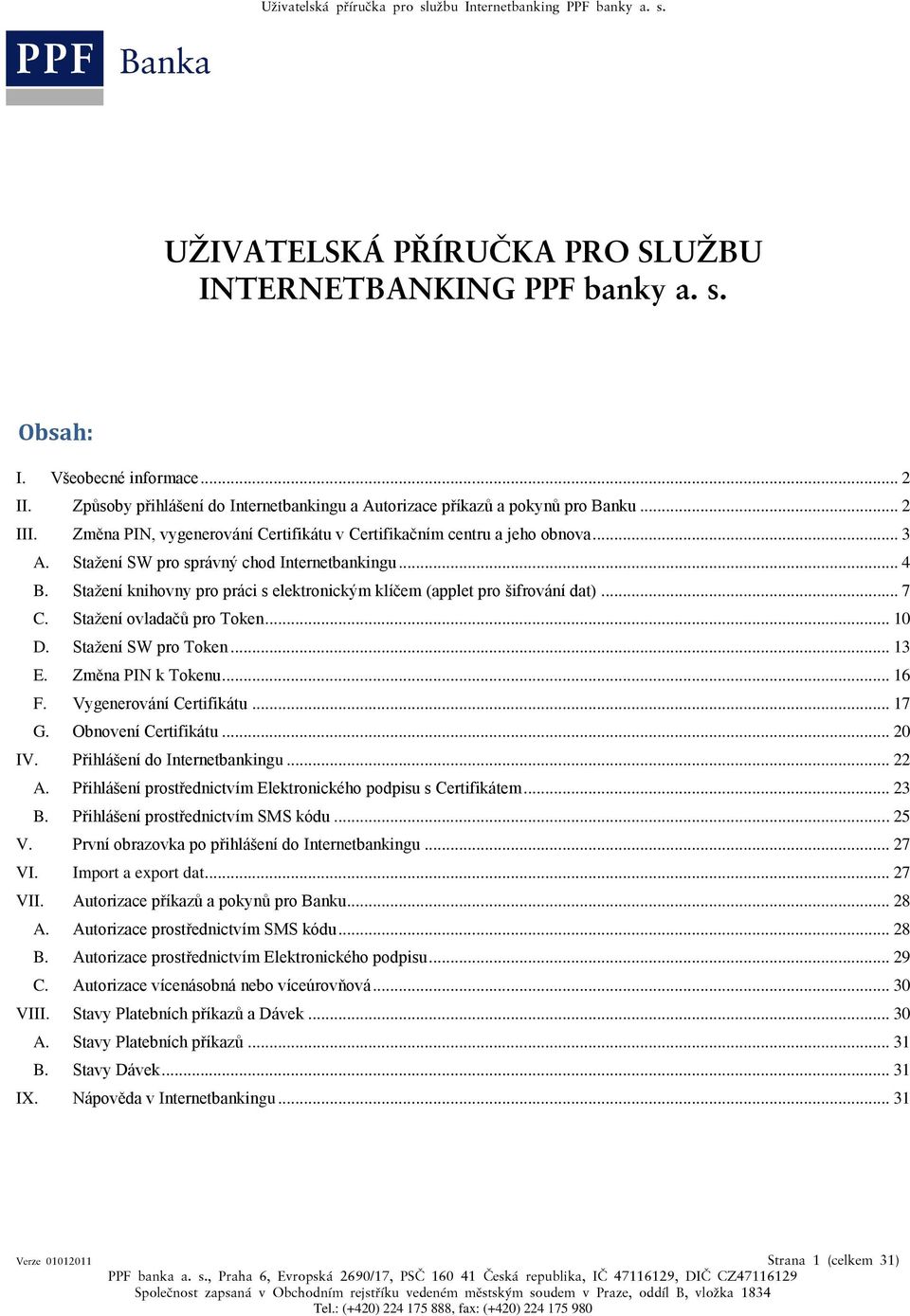 Uživatelská příručka pro službu Internetbanking PPF banky a. s.

PPF Banka

UŽIVATELSKÁ PŘÍRUČKA PRO SLUŽBU INTERNETBANKING PPF banky a. s.

Obsah:

I. Všeobecné informace ... 2
II. Způsoby přihlášení do Internetbankingu a Autorizace příkazů a pokynů pro Banku ... 2
III. Změna PIN, vygenerování Certifikátu v Certifikačním centru a jeho obnova ... 3
A. Stažení SW pro správný chod Internetbankingu ... 4
B. Stažení knihovny pro práci s elektronickým klíčem (applet pro šifrování dat) ... 7
C. Stažení ovladačů pro Token ... 10
D. Stažení SW pro Token ... 13
E. Změna PIN k Tokenu ... 16
F. Vygenerování Certifikátu ... 17
G. Obnovení Certifikátu ... 20
IV. Přihlášení do Internetbankingu ... 22
A. Přihlášení prostřednictvím Elektronického podpisu s Certifikátem ... 23
B. Přihlášení prostřednictvím SMS kódu ... 25
V. První obrazovka po přihlášení do Internetbankingu ... 27
VI. Import a export dat ... 27
VII. Autorizace příkazů a pokynů pro Banku ... 28
A. Autorizace prostřednictvím SMS kódu ... 28
B. Autorizace prostřednictvím Elektronického podpisu ... 29
C. Autorizace vícenásobná nebo víceúrovňová ... 30
VIII. Stavy Platebních příkazů a Dávek ... 30
A. Stavy Platebních příkazů ... 31
B. Stavy Dávek ... 31
IX. Nápověda v Internetbankingu ... 31

Verze 01012011
Strana 1 (celkem 31)
PPF banka a. s., Praha 6, Evropská 2690/17, PSČ 160 41 Česká republika, IČ 47116129, DIČ CZ47116129
Společnost zapsaná v Obchodním rejstříku vedeném městským soudem v Praze, oddíl B, vložka 1834
Tel.: (+420) 224 175 888, fax: (+420) 224 175 980